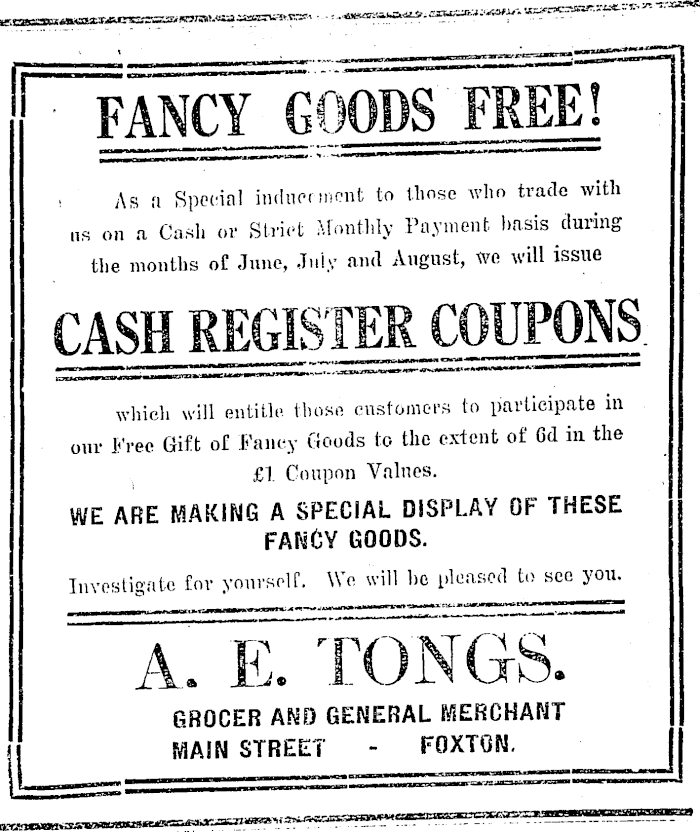 FANCY GOODS FREE!

As a Special inducement to those who trade with us on a Cash or Strict Monthly Payment basis during the months of June, July and August, we will issue

CASH REGISTER COUPONS

which will entitle those customers to participate in our Free Gift of Fancy Goods to the extent of 6d in the £1 Coupon Values.

WE ARE MAKING A SPECIAL DISPLAY OF THESE FANCY GOODS.

Investigate for yourself. We will be pleased to see you.

A. E. TONGS.

GROCER AND GENERAL MERCHANT
MAIN STREET - FOXTON.